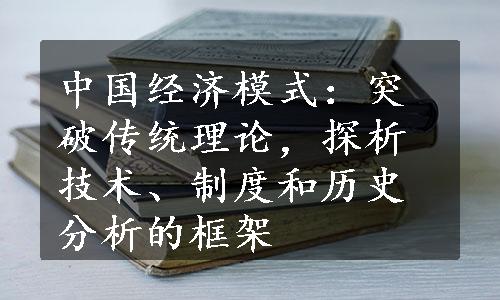 中国经济模式：突破传统理论，探析技术、制度和历史分析的框架